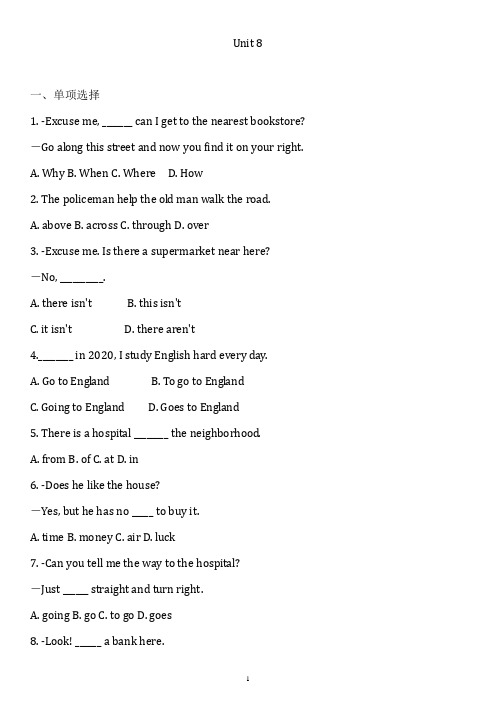 Unit 8

一、单项选择

1. -Excuse me, ______ can I get to the nearest bookstore?

—Go along this street and now you find it on your right.

A. Why B. When C. Where D. How

2. The policeman help the old man walk the road.

A. above B. across C. through D. over

3. -Excuse me. Is there a supermarket near here?

—No, ________.

A. there isn't B. this isn't

C. it isn't D. there aren't

4.______ in 2020, I study English hard every day.

A. Go to England B. To go to England

C. Going to England D. Goes to England

5. There is a hospital ______ the neighborhood.

A. from B. of C. at D. in

6. -Does he like the house?

—Yes, but he has no ____ to buy it.

A. time B. money C. air D. luck

7. -Can you tell me the way to the hospital?

—Just _____ straight and turn right.

A. going B. go C. to go D. goes

8. -Look! _____ a bank here.

1